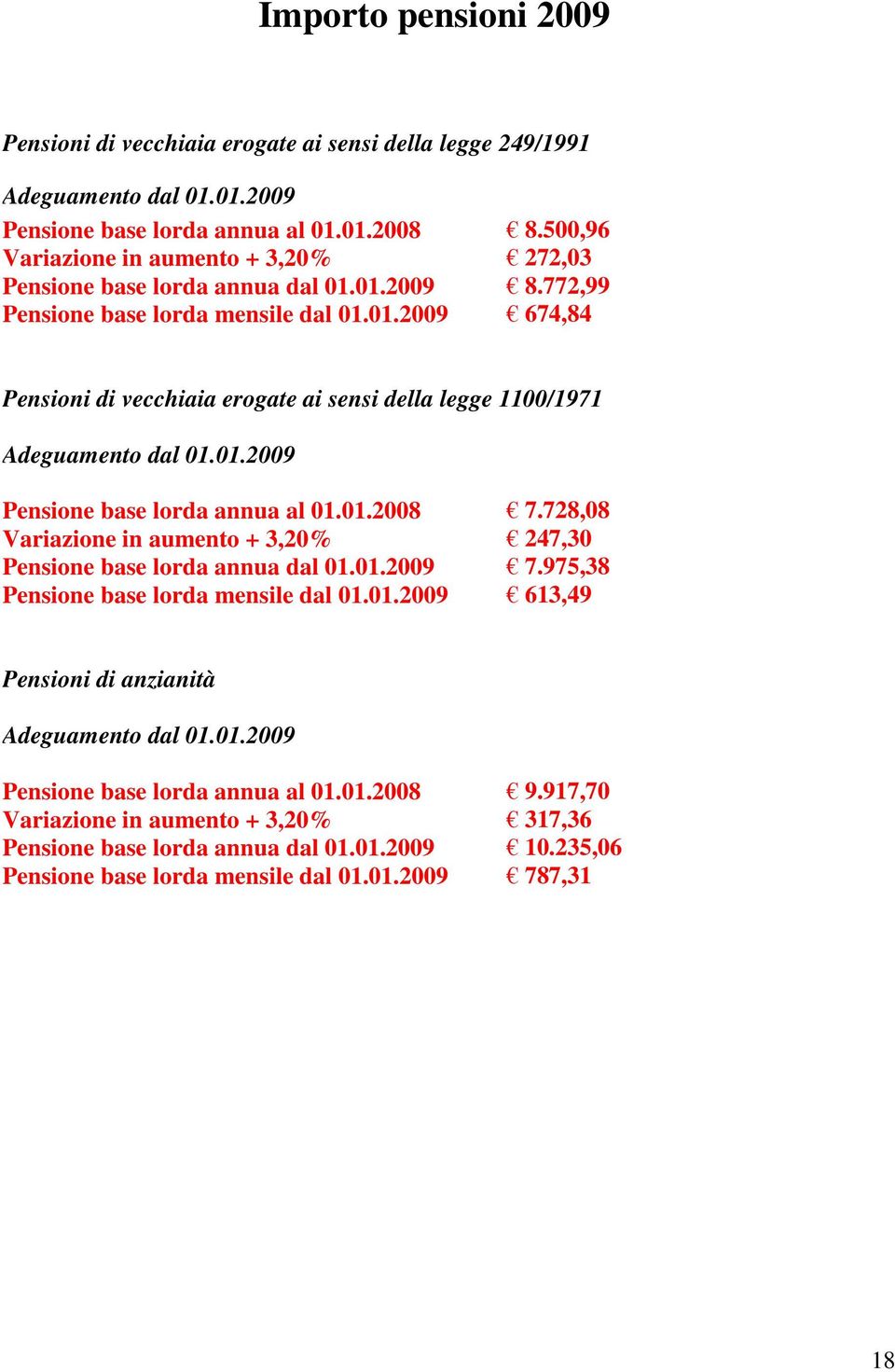 Importo pensioni 2009

Pensioni di vecchiaia erogate ai sensi della legge 249/1991

Adeguamento dal 01.01.2009

Pensione base lorda annua al 01.01.2008 € 8.500,96
Variazione in aumento + 3,20% € 272,03
Pensione base lorda annua dal 01.01.2009 € 8.772,99
Pensione base lorda mensile dal 01.01.2009 € 674,84

Pensioni di vecchiaia erogate ai sensi della legge 1100/1971

Adeguamento dal 01.01.2009

Pensione base lorda annua al 01.01.2008 € 7.728,08
Variazione in aumento + 3,20% € 247,30
Pensione base lorda annua dal 01.01.2009 € 7.975,38
Pensione base lorda mensile dal 01.01.2009 € 613,49

Pensioni di anzianità

Adeguamento dal 01.01.2009

Pensione base lorda annua al 01.01.2008 € 9.917,70
Variazione in aumento + 3,20% € 317,36
Pensione base lorda annua dal 01.01.2009 € 10.235,06
Pensione base lorda mensile dal 01.01.2009 € 787,31

18